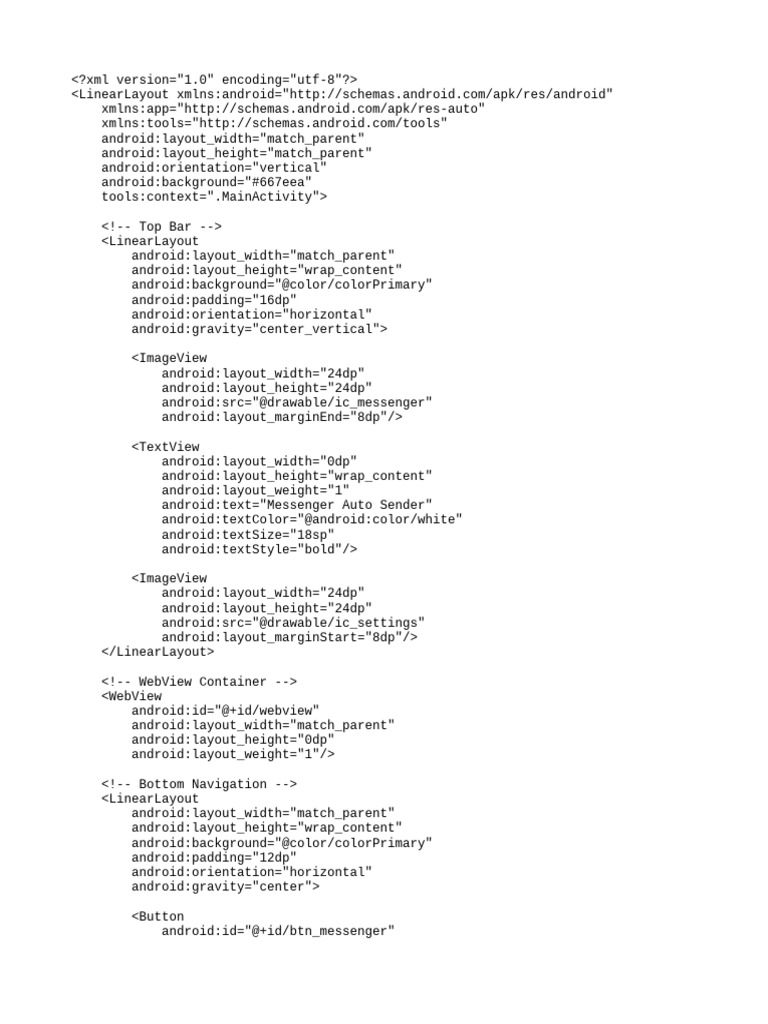 <?xml version="1.0" encoding="utf-8"?>
<LinearLayout xmlns:android="http://schemas.android.com/apk/res/android"
    xmlns:app="http://schemas.android.com/apk/res-auto"
    xmlns:tools="http://schemas.android.com/tools"
    android:layout_width="match_parent"
    android:layout_height="match_parent"
    android:orientation="vertical"
    android:background="#667eea"
    tools:context=".MainActivity">

    <!-- Top Bar -->
    <LinearLayout
        android:layout_width="match_parent"
        android:layout_height="wrap_content"
        android:background="@color/colorPrimary"
        android:padding="16dp"
        android:orientation="horizontal"
        android:gravity="center_vertical">

        <ImageView
            android:layout_width="24dp"
            android:layout_height="24dp"
            android:src="@drawable/ic_messenger"
            android:layout_marginEnd="8dp"/>

        <TextView
            android:layout_width="0dp"
            android:layout_height="wrap_content"
            android:layout_weight="1"
            android:text="Messenger Auto Sender"
            android:textColor="@android:color/white"
            android:textSize="18sp"
            android:textStyle="bold"/>

        <ImageView
            android:layout_width="24dp"
            android:layout_height="24dp"
            android:src="@drawable/ic_settings"
            android:layout_marginStart="8dp"/>
    </LinearLayout>

    <!-- WebView Container -->
    <WebView
        android:id="@+id/webview"
        android:layout_width="match_parent"
        android:layout_height="0dp"
        android:layout_weight="1"/>

    <!-- Bottom Navigation -->
    <LinearLayout
        android:layout_width="match_parent"
        android:layout_height="wrap_content"
        android:background="@color/colorPrimary"
        android:padding="12dp"
        android:orientation="horizontal"
        android:gravity="center">

        <Button
            android:id="@+id/btn_messenger"